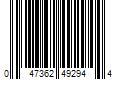 0 47362 49294 4